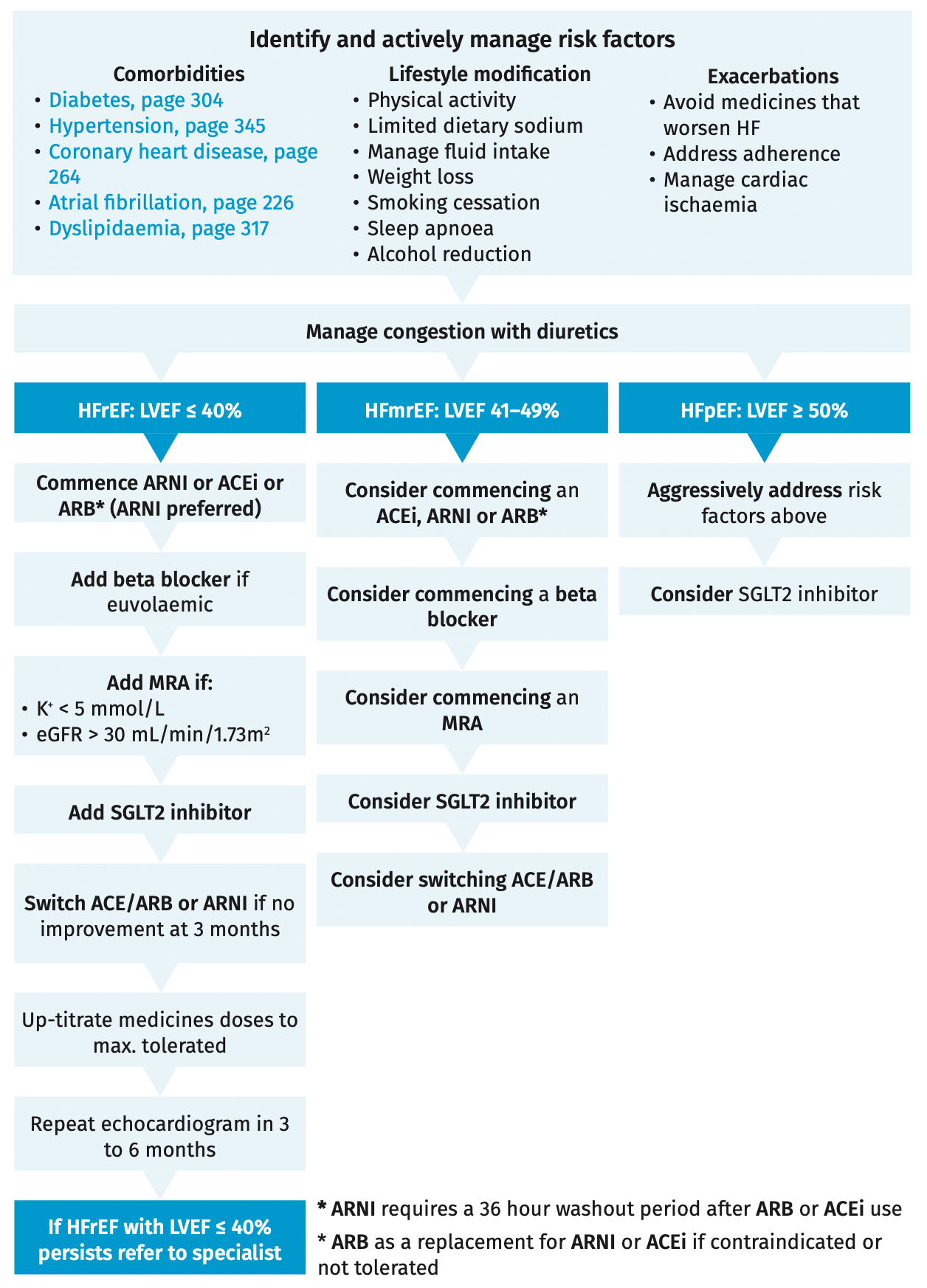 Identify and actively manage risk factors

Comorbidities
• Diabetes, page 304
• Hypertension, page 345
• Coronary heart disease, page 264
• Atrial fibrillation, page 226
• Dyslipidaemia, page 317

Lifestyle modification
• Physical activity
• Limited dietary sodium
• Manage fluid intake
• Weight loss
• Smoking cessation
• Sleep apnoea
• Alcohol reduction

Exacerbations
• Avoid medicines that worsen HF
• Address adherence
• Manage cardiac ischaemia

Manage congestion with diuretics

HFrEF: LVEF ≤ 40%

Commence ARNI or ACEi or ARB* (ARNI preferred)

Add beta blocker if euvolaemic

Add MRA if:
• $K^+$ < 5 mmol/L
• eGFR > 30 mL/min/1.73$m^2$

Add SGLT2 inhibitor

Switch ACE/ARB or ARNI if no improvement at 3 months

Up-titrate medicines doses to max. tolerated

Repeat echocardiogram in 3 to 6 months

If HFrEF with LVEF ≤ 40% persists refer to specialist

HFmrEF: LVEF 41–49%

Consider commencing an ACEi, ARNI or ARB*

Consider commencing a beta blocker

Consider commencing an MRA

Consider SGLT2 inhibitor

Consider switching ACE/ARB or ARNI

HFpEF: LVEF ≥ 50%

Aggressively address risk factors above

Consider SGLT2 inhibitor

* ARNI requires a 36 hour washout period after ARB or ACEi use
* ARB as a replacement for ARNI or ACEi if contraindicated or not tolerated